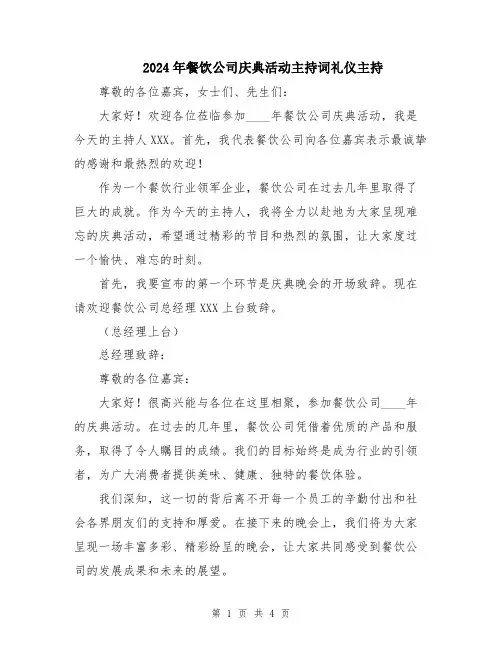 2024年餐饮公司庆典活动主持词礼仪主持

尊敬的各位嘉宾，女士们、先生们：

大家好！欢迎各位莅临参加____年餐饮公司庆典活动，我是今天的主持人XXX。首先，我代表餐饮公司向各位嘉宾表示最诚挚的感谢和最热烈的欢迎！

作为一个餐饮行业领军企业，餐饮公司在过去几年里取得了巨大的成就。作为今天的主持人，我将全力以赴地为大家呈现难忘的庆典活动，希望通过精彩的节目和热烈的氛围，让大家度过一个愉快、难忘的时刻。

首先，我要宣布的第一个环节是庆典晚会的开场致辞。现在请欢迎餐饮公司总经理XXX上台致辞。

（总经理上台）

总经理致辞：

尊敬的各位嘉宾：

大家好！很高兴能与各位在这里相聚，参加餐饮公司____年的庆典活动。在过去的几年里，餐饮公司凭借着优质的产品和服务，取得了令人瞩目的成绩。我们的目标始终是成为行业的引领者，为广大消费者提供美味、健康、独特的餐饮体验。

我们深知，这一切的背后离不开每一个员工的辛勤付出和社会各界朋友们的支持和厚爱。在接下来的晚会上，我们将为大家呈现一场丰富多彩、精彩纷呈的晚会，让大家共同感受到餐饮公司的发展成果和未来的展望。

第 1 页 共 4 页